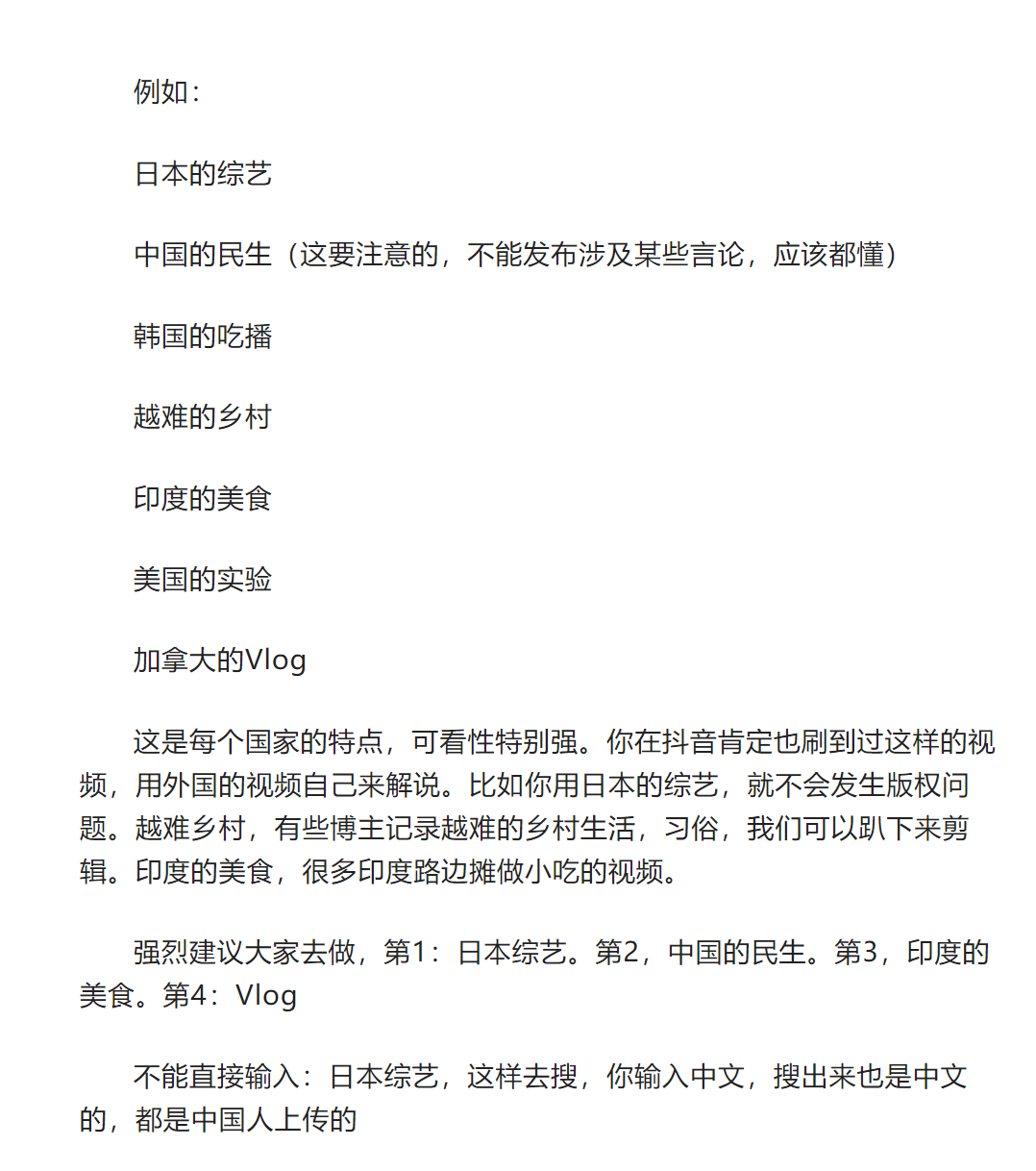 例如：

日本的综艺

中国的民生（这要注意的，不能发布涉及某些言论，应该都懂）

韩国的吃播

越难的乡村

印度的美食

美国的实验

加拿大的Vlog

这是每个国家的特点，可看性特别强。你在抖音肯定也刷到过这样的视频，用外国的视频自己来解说。比如你用日本的综艺，就不会发生版权问题。越难乡村，有些博主记录越难的乡村生活，习俗，我们可以趴下来剪辑。印度的美食，很多印度路边摊做小吃的视频。

强烈建议大家去做，第1：日本综艺。第2，中国的民生。第3，印度的美食。第4：Vlog

不能直接输入：日本综艺，这样去搜，你输入中文，搜出来也是中文的，都是中国人上传的